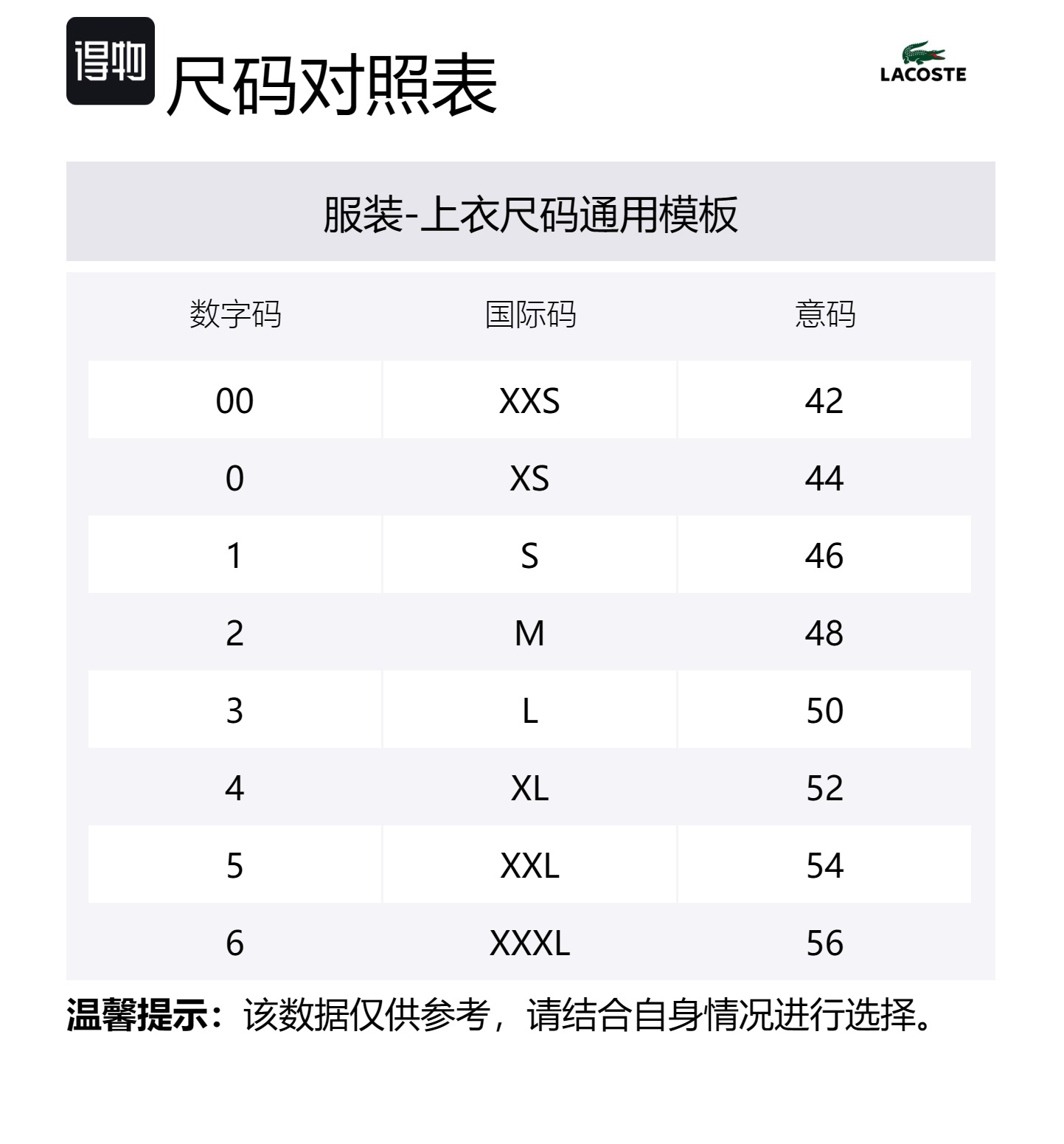 得物 尺码对照表

LACOSTE

服装-上衣尺码通用模板

| 数字码 | 国际码 | 意码 |
|---|---|---|
| 00 | XXS | 42 |
| 0 | XS | 44 |
| 1 | S | 46 |
| 2 | M | 48 |
| 3 | L | 50 |
| 4 | XL | 52 |
| 5 | XXL | 54 |
| 6 | XXXL | 56 |

温馨提示：该数据仅供参考，请结合自身情况进行选择。